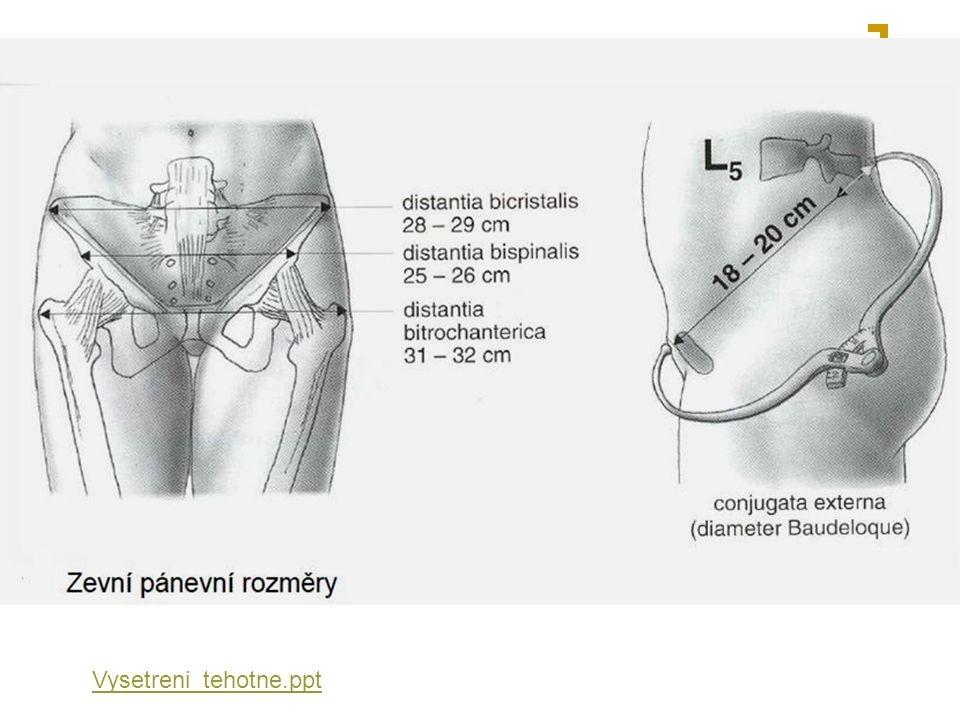 distantia bicristalis
28 – 29 cm

distantia bispinalis
25 – 26 cm

distantia bitrochanterica
31 – 32 cm

$L_5$

18 – 20 cm

conjugata externa
(diameter Baudeloque)

Zevní pánevní rozměry

Vysetreni_tehotne.ppt